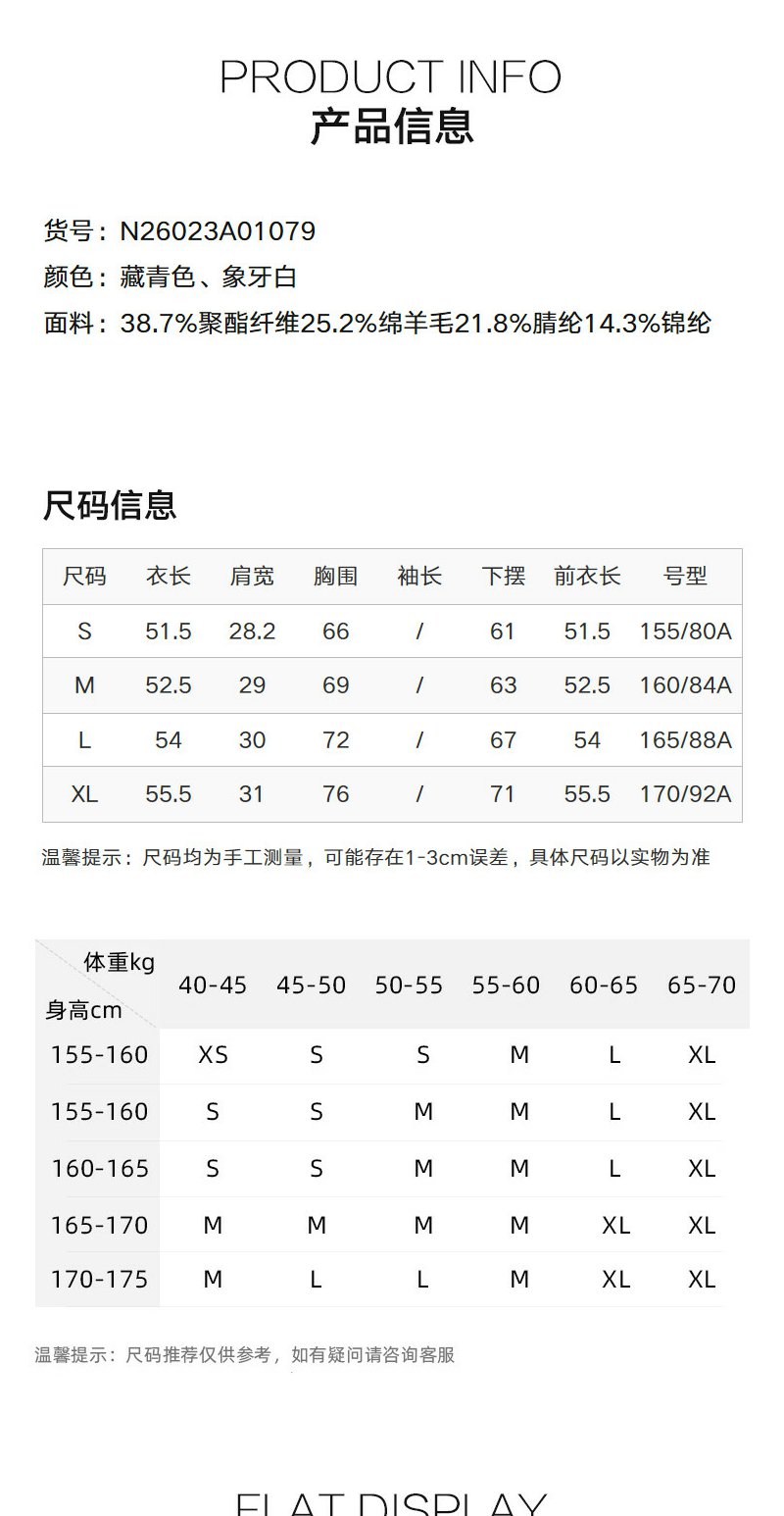 PRODUCT INFO
产品信息

货号：N26023A01079
颜色：藏青色、象牙白
面料：38.7%聚酯纤维25.2%绵羊毛21.8%腈纶14.3%锦纶

尺码信息

| 尺码 | 衣长 | 肩宽 | 胸围 | 袖长 | 下摆 | 前衣长 | 号型 |
|---|---|---|---|---|---|---|---|
| S | 51.5 | 28.2 | 66 | / | 61 | 51.5 | 155/80A |
| M | 52.5 | 29 | 69 | / | 63 | 52.5 | 160/84A |
| L | 54 | 30 | 72 | / | 67 | 54 | 165/88A |
| XL | 55.5 | 31 | 76 | / | 71 | 55.5 | 170/92A |

温馨提示：尺码均为手工测量，可能存在1-3cm误差，具体尺码以实物为准

| 体重kg 身高cm | 40-45 | 45-50 | 50-55 | 55-60 | 60-65 | 65-70 |
|---|---|---|---|---|---|---|
| 155-160 | XS | S | S | M | L | XL |
| 155-160 | S | S | M | M | L | XL |
| 160-165 | S | S | M | M | L | XL |
| 165-170 | M | M | M | M | XL | XL |
| 170-175 | M | L | L | M | XL | XL |

温馨提示：尺码推荐仅供参考，如有疑问请咨询客服

FLAT DISPLAY